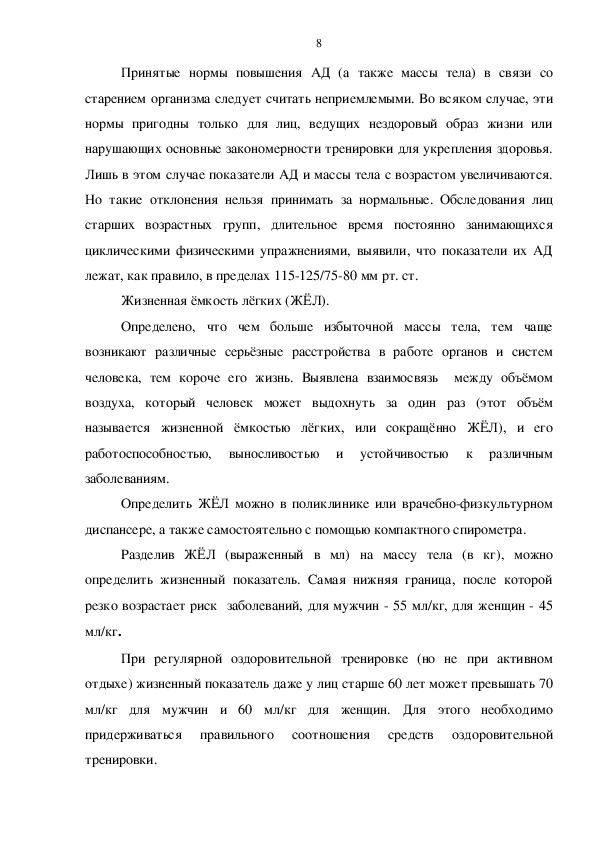 8

Принятые нормы повышения АД (а также массы тела) в связи со старением организма следует считать неприемлемыми. Во всяком случае, эти нормы пригодны только для лиц, ведущих нездоровый образ жизни или нарушающих основные закономерности тренировки для укрепления здоровья. Лишь в этом случае показатели АД и массы тела с возрастом увеличиваются. Но такие отклонения нельзя принимать за нормальные. Обследования лиц старших возрастных групп, длительное время постоянно занимающихся циклическими физическими упражнениями, выявили, что показатели их АД лежат, как правило, в пределах 115-125/75-80 мм рт. ст.

Жизненная ёмкость лёгких (ЖЁЛ).

Определено, что чем больше избыточной массы тела, тем чаще возникают различные серьёзные расстройства в работе органов и систем человека, тем короче его жизнь. Выявлена взаимосвязь между объёмом воздуха, который человек может выдохнуть за один раз (этот объём называется жизненной ёмкостью лёгких, или сокращённо ЖЁЛ), и его работоспособностью, выносливостью и устойчивостью к различным заболеваниям.

Определить ЖЁЛ можно в поликлинике или врачебно-физкультурном диспансере, а также самостоятельно с помощью компактного спирометра.

Разделив ЖЁЛ (выраженный в мл) на массу тела (в кг), можно определить жизненный показатель. Самая нижняя граница, после которой резко возрастает риск заболеваний, для мужчин - 55 мл/кг, для женщин - 45 мл/кг.

При регулярной оздоровительной тренировке (но не при активном отдыхе) жизненный показатель даже у лиц старше 60 лет может превышать 70 мл/кг для мужчин и 60 мл/кг для женщин. Для этого необходимо придерживаться правильного соотношения средств оздоровительной тренировки.